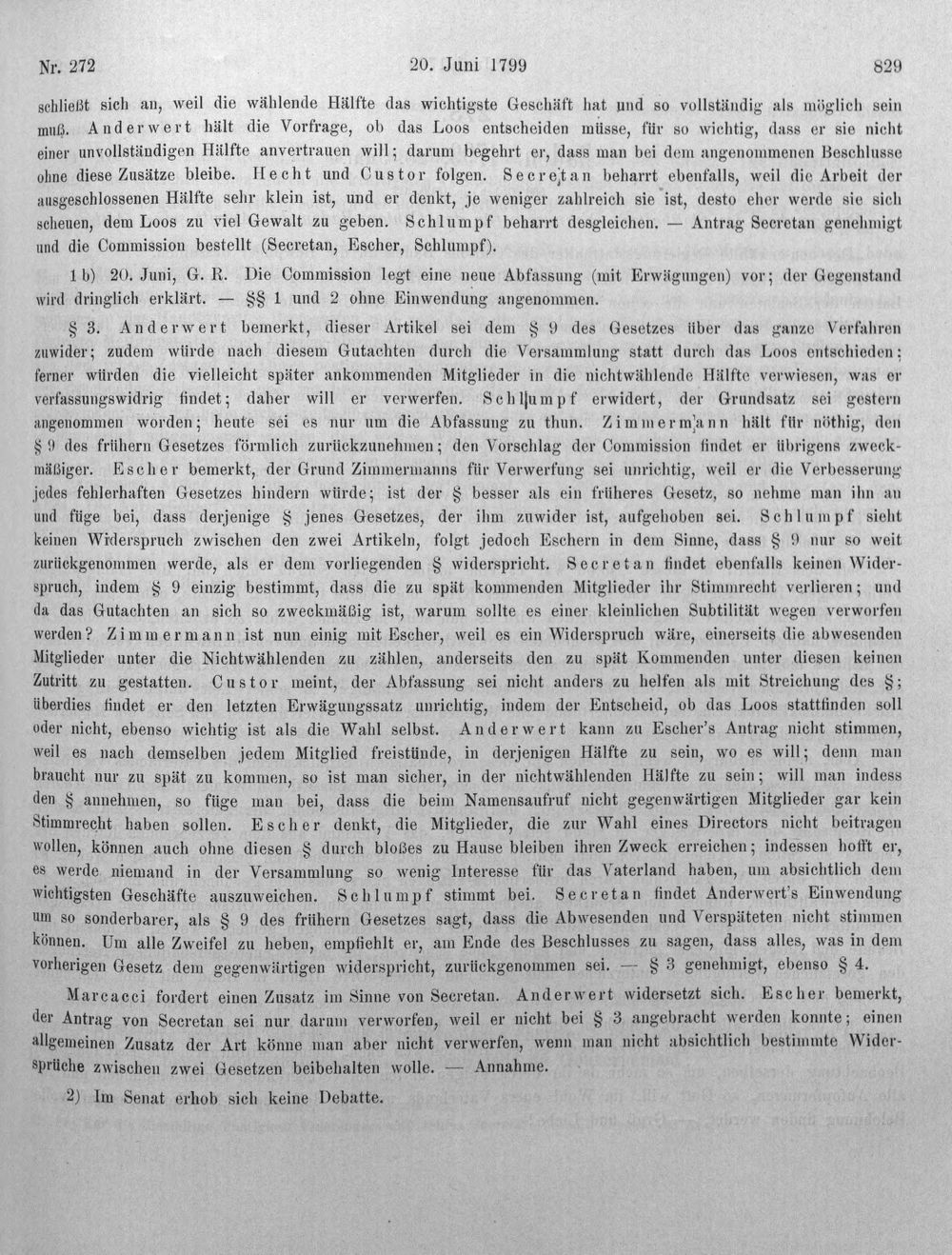 Nr. 272 20. Juni 1799 829

schließt sich an, weil die wählende Hälfte das wichtigste Geschäft hat und so vollständig als möglich sein muß. Anderwert hält die Vorfrage, ob das Loos entscheiden müsse, für so wichtig, dass er sie nicht einer unvollständigen Hälfte anvertrauen will; darum begehrt er, dass man bei dem angenommenen Beschlusse ohne diese Zusätze bleibe. Hecht und Custor folgen. Secretan beharrt ebenfalls, weil die Arbeit der ausgeschlossenen Hälfte sehr klein ist, und er denkt, je weniger zahlreich sie ist, desto eher werde sie sich scheuen, dem Loos zu viel Gewalt zu geben. Schlumpf beharrt desgleichen. — Antrag Secretan genehmigt und die Commission bestellt (Secretan, Escher, Schlumpf).

1 b) 20. Juni, G. R. Die Commission legt eine neue Abfassung (mit Erwägungen) vor; der Gegenstand wird dringlich erklärt. — §§ 1 und 2 ohne Einwendung angenommen.

§ 3. Anderwert bemerkt, dieser Artikel sei dem § 9 des Gesetzes über das ganze Verfahren zuwider; zudem würde nach diesem Gutachten durch die Versammlung statt durch das Loos entschieden; ferner würden die vielleicht später ankommenden Mitglieder in die nichtwählende Hälfte verwiesen, was er verfassungswidrig findet; daher will er verwerfen. Schlumpf erwidert, der Grundsatz sei gestern angenommen worden; heute sei es nur um die Abfassung zu thun. Zimmermann hält für nöthig, den § 9 des frühern Gesetzes förmlich zurückzunehmen; den Vorschlag der Commission findet er übrigens zweckmäßiger. Escher bemerkt, der Grund Zimmermanns für Verwerfung sei unrichtig, weil er die Verbesserung jedes fehlerhaften Gesetzes hindern würde; ist der § besser als ein früheres Gesetz, so nehme man ihn an und füge bei, dass derjenige § jenes Gesetzes, der ihm zuwider ist, aufgehoben sei. Schlumpf sieht keinen Widerspruch zwischen den zwei Artikeln, folgt jedoch Eschern in dem Sinne, dass § 9 nur so weit zurückgenommen werde, als er dem vorliegenden § widerspricht. Secretan findet ebenfalls keinen Widerspruch, indem § 9 einzig bestimmt, dass die zu spät kommenden Mitglieder ihr Stimmrecht verlieren; und da das Gutachten an sich so zweckmäßig ist, warum sollte es einer kleinlichen Subtilität wegen verworfen werden? Zimmermann ist nun einig mit Escher, weil es ein Widerspruch wäre, einerseits die abwesenden Mitglieder unter die Nichtwählenden zu zählen, anderseits den zu spät Kommenden unter diesen keinen Zutritt zu gestatten. Custor meint, der Abfassung sei nicht anders zu helfen als mit Streichung des §; überdies findet er den letzten Erwägungssatz unrichtig, indem der Entscheid, ob das Loos stattfinden soll oder nicht, ebenso wichtig ist als die Wahl selbst. Anderwert kann zu Escher's Antrag nicht stimmen, weil es nach demselben jedem Mitglied freistünde, in derjenigen Hälfte zu sein, wo es will; denn man braucht nur zu spät zu kommen, so ist man sicher, in der nichtwählenden Hälfte zu sein; will man indess den § annehmen, so füge man bei, dass die beim Namensaufruf nicht gegenwärtigen Mitglieder gar kein Stimmrecht haben sollen. Escher denkt, die Mitglieder, die zur Wahl eines Directors nicht beitragen wollen, können auch ohne diesen § durch bloßes zu Hause bleiben ihren Zweck erreichen; indessen hofft er, es werde niemand in der Versammlung so wenig Interesse für das Vaterland haben, um absichtlich dem wichtigsten Geschäfte auszuweichen. Schlumpf stimmt bei. Secretan findet Anderwert's Einwendung um so sonderbarer, als § 9 des frühern Gesetzes sagt, dass die Abwesenden und Verspäteten nicht stimmen können. Um alle Zweifel zu heben, empfiehlt er, am Ende des Beschlusses zu sagen, dass alles, was in dem vorherigen Gesetz dem gegenwärtigen widerspricht, zurückgenommen sei. — § 3 genehmigt, ebenso § 4.

Marcacci fordert einen Zusatz im Sinne von Secretan. Anderwert widersetzt sich. Escher bemerkt, der Antrag von Secretan sei nur darum verworfen, weil er nicht bei § 3 angebracht werden konnte; einen allgemeinen Zusatz der Art könne man aber nicht verwerfen, wenn man nicht absichtlich bestimmte Widersprüche zwischen zwei Gesetzen beibehalten wolle. — Annahme.

2) Im Senat erhob sich keine Debatte.